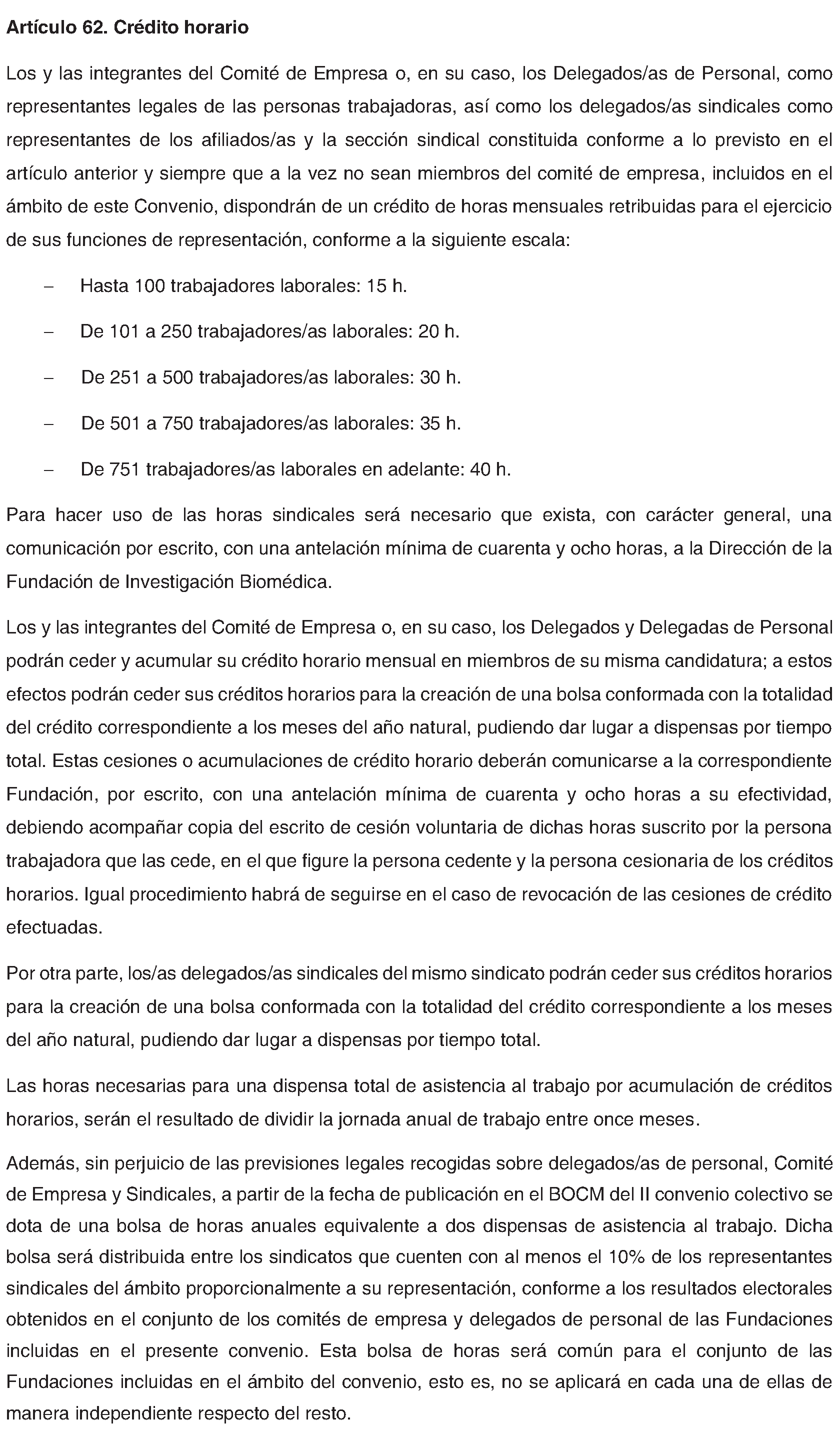 Artículo 62. Crédito horario

Los y las integrantes del Comité de Empresa o, en su caso, los Delegados/as de Personal, como representantes legales de las personas trabajadoras, así como los delegados/as sindicales como representantes de los afiliados/as y la sección sindical constituida conforme a lo previsto en el artículo anterior y siempre que a la vez no sean miembros del comité de empresa, incluidos en el ámbito de este Convenio, dispondrán de un crédito de horas mensuales retribuidas para el ejercicio de sus funciones de representación, conforme a la siguiente escala:

- Hasta 100 trabajadores laborales: 15 h.
- De 101 a 250 trabajadores/as laborales: 20 h.
- De 251 a 500 trabajadores/as laborales: 30 h.
- De 501 a 750 trabajadores/as laborales: 35 h.
- De 751 trabajadores/as laborales en adelante: 40 h.

Para hacer uso de las horas sindicales será necesario que exista, con carácter general, una comunicación por escrito, con una antelación mínima de cuarenta y ocho horas, a la Dirección de la Fundación de Investigación Biomédica.

Los y las integrantes del Comité de Empresa o, en su caso, los Delegados y Delegadas de Personal podrán ceder y acumular su crédito horario mensual en miembros de su misma candidatura; a estos efectos podrán ceder sus créditos horarios para la creación de una bolsa conformada con la totalidad del crédito correspondiente a los meses del año natural, pudiendo dar lugar a dispensas por tiempo total. Estas cesiones o acumulaciones de crédito horario deberán comunicarse a la correspondiente Fundación, por escrito, con una antelación mínima de cuarenta y ocho horas a su efectividad, debiendo acompañar copia del escrito de cesión voluntaria de dichas horas suscrito por la persona trabajadora que las cede, en el que figure la persona cedente y la persona cesionaria de los créditos horarios. Igual procedimiento habrá de seguirse en el caso de revocación de las cesiones de crédito efectuadas.

Por otra parte, los/as delegados/as sindicales del mismo sindicato podrán ceder sus créditos horarios para la creación de una bolsa conformada con la totalidad del crédito correspondiente a los meses del año natural, pudiendo dar lugar a dispensas por tiempo total.

Las horas necesarias para una dispensa total de asistencia al trabajo por acumulación de créditos horarios, serán el resultado de dividir la jornada anual de trabajo entre once meses.

Además, sin perjuicio de las previsiones legales recogidas sobre delegados/as de personal, Comité de Empresa y Sindicales, a partir de la fecha de publicación en el BOCM del II convenio colectivo se dota de una bolsa de horas anuales equivalente a dos dispensas de asistencia al trabajo. Dicha bolsa será distribuida entre los sindicatos que cuenten con al menos el 10% de los representantes sindicales del ámbito proporcionalmente a su representación, conforme a los resultados electorales obtenidos en el conjunto de los comités de empresa y delegados de personal de las Fundaciones incluidas en el presente convenio. Esta bolsa de horas será común para el conjunto de las Fundaciones incluidas en el ámbito del convenio, esto es, no se aplicará en cada una de ellas de manera independiente respecto del resto.